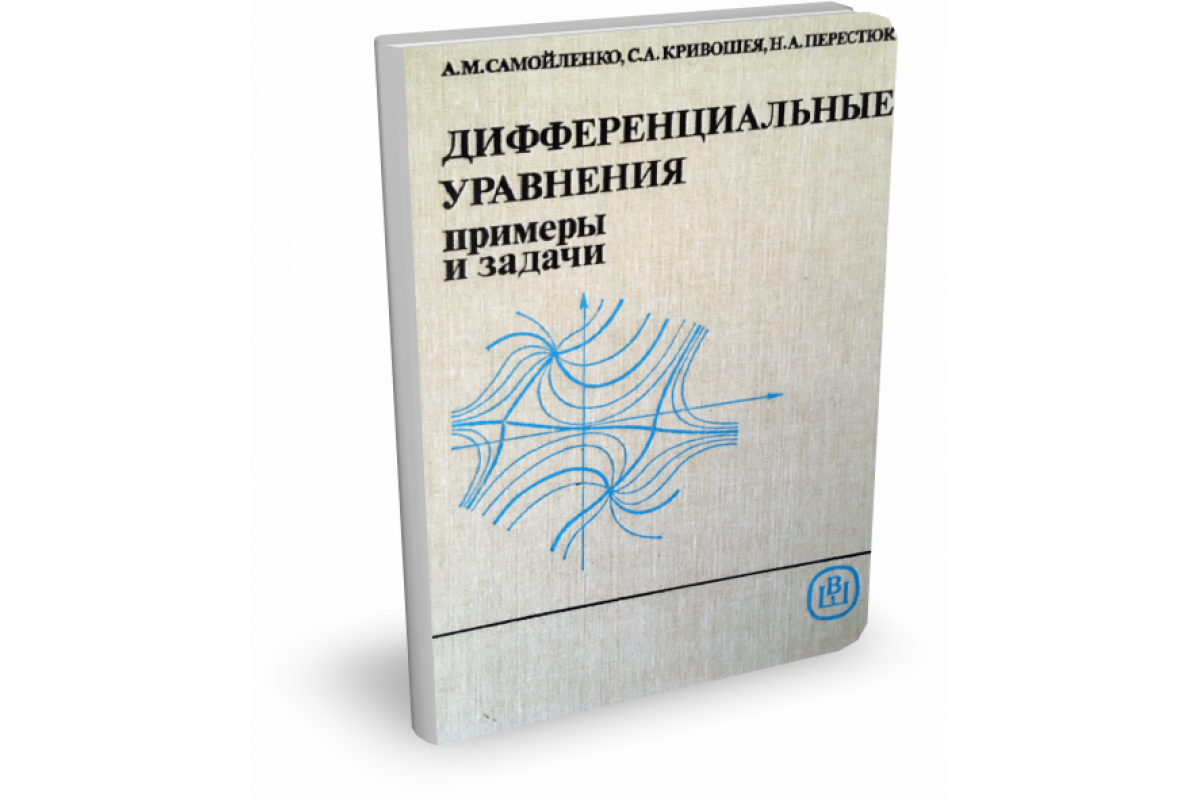 А.М. САМОЙЛЕНКО, С.А. КРИВОШЕЯ, Н.А. ПЕРЕСТЮК

ДИФФЕРЕНЦИАЛЬНЫЕ УРАВНЕНИЯ

примеры и задачи

ВШ